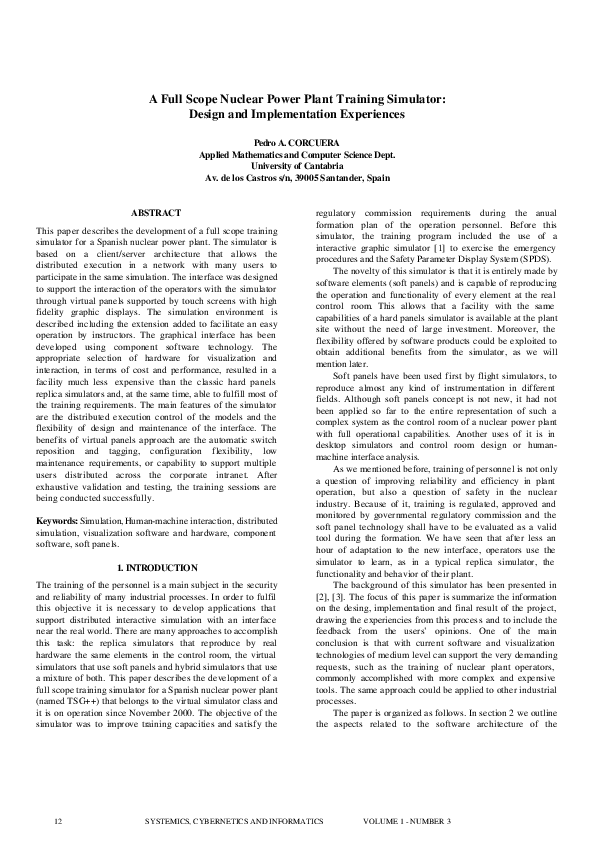 A Full Scope Nuclear Power Plant Training Simulator: Design and Implementation Experiences

Pedro A. CORCUERA
Applied Mathematics and Computer Science Dept.
University of Cantabria
Av. de los Castros s/n, 39005 Santander, Spain

ABSTRACT

This paper describes the development of a full scope training simulator for a Spanish nuclear power plant. The simulator is based on a client/server architecture that allows the distributed execution in a network with many users to participate in the same simulation. The interface was designed to support the interaction of the operators with the simulator through virtual panels supported by touch screens with high fidelity graphic displays. The simulation environment is described including the extension added to facilitate an easy operation by instructors. The graphical interface has been developed using component software technology. The appropriate selection of hardware for visualization and interaction, in terms of cost and performance, resulted in a facility much less expensive than the classic hard panels replica simulators and, at the same time, able to fulfill most of the training requirements. The main features of the simulator are the distributed execution control of the models and the flexibility of design and maintenance of the interface. The benefits of virtual panels approach are the automatic switch reposition and tagging, configuration flexibility, low maintenance requirements, or capability to support multiple users distributed across the corporate intranet. After exhaustive validation and testing, the training sessions are being conducted successfully.

Keywords: Simulation, Human-machine interaction, distributed simulation, visualization software and hardware, component software, soft panels.

1. INTRODUCTION

The training of the personnel is a main subject in the security and reliability of many industrial processes. In order to fulfil this objective it is necessary to develop applications that support distributed interactive simulation with an interface near the real world. There are many approaches to accomplish this task: the replica simulators that reproduce by real hardware the same elements in the control room, the virtual simulators that use soft panels and hybrid simulators that use a mixture of both. This paper describes the development of a full scope training simulator for a Spanish nuclear power plant (named TSG++) that belongs to the virtual simulator class and it is on operation since November 2000. The objective of the simulator was to improve training capacities and satisfy the regulatory commission requirements during the anual formation plan of the operation personnel. Before this simulator, the training program included the use of a interactive graphic simulator [1] to exercise the emergency procedures and the Safety Parameter Display System (SPDS).

The novelty of this simulator is that it is entirely made by software elements (soft panels) and is capable of reproducing the operation and functionality of every element at the real control room. This allows that a facility with the same capabilities of a hard panels simulator is available at the plant site without the need of large investment. Moreover, the flexibility offered by software products could be exploited to obtain additional benefits from the simulator, as we will mention later.

Soft panels have been used first by flight simulators, to reproduce almost any kind of instrumentation in different fields. Although soft panels concept is not new, it had not been applied so far to the entire representation of such a complex system as the control room of a nuclear power plant with full operational capabilities. Another uses of it is in desktop simulators and control room design or human-machine interface analysis.

As we mentioned before, training of personnel is not only a question of improving reliability and efficiency in plant operation, but also a question of safety in the nuclear industry. Because of it, training is regulated, approved and monitored by governmental regulatory commission and the soft panel technology shall have to be evaluated as a valid tool during the formation. We have seen that after less an hour of adaptation to the new interface, operators use the simulator to learn, as in a typical replica simulator, the functionality and behavior of their plant.

The background of this simulator has been presented in [2], [3]. The focus of this paper is summarize the information on the desing, implementation and final result of the project, drawing the experiencies from this process and to include the feedback from the users' opinions. One of the main conclusion is that with current software and visualization technologies of medium level can support the very demanding requests, such as the training of nuclear plant operators, commonly accomplished with more complex and expensive tools. The same approach could be applied to other industrial processes.

The paper is organized as follows. In section 2 we outline the aspects related to the software architecture of the

12 SYSTEMICS, CYBERNETICS AND INFORMATICS VOLUME 1 - NUMBER 3